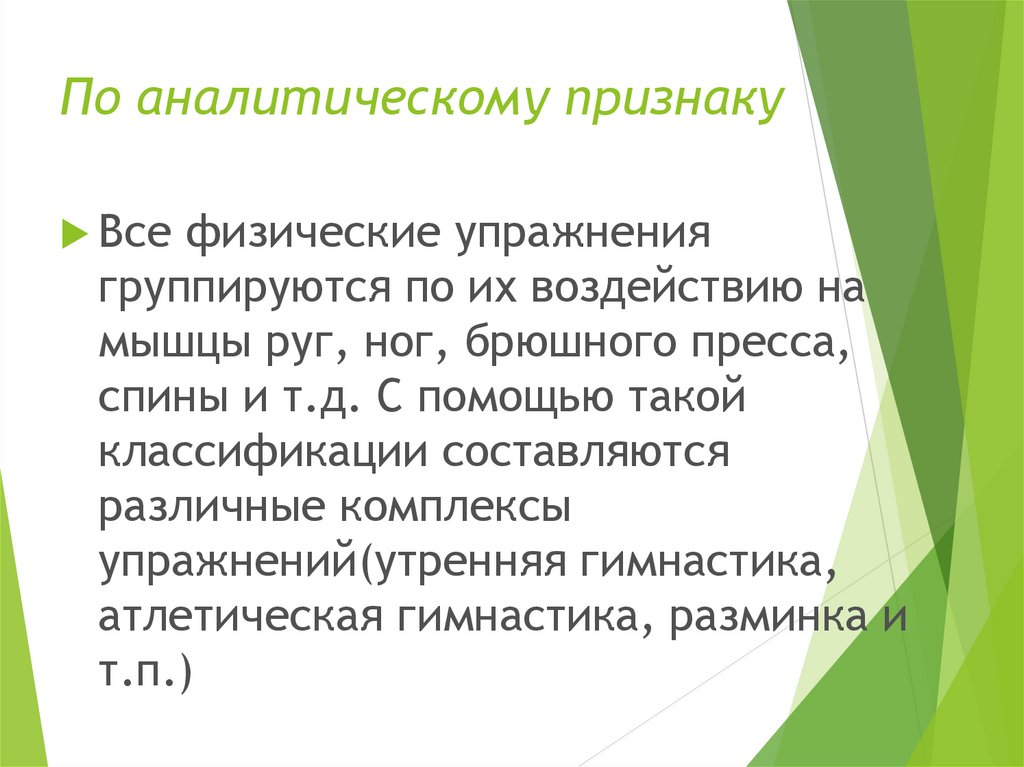 По аналитическому признаку

Все физические упражнения группируются по их воздействию на мышцы руг, ног, брюшного пресса, спины и т.д. С помощью такой классификации составляются различные комплексы упражнений(утренняя гимнастика, атлетическая гимнастика, разминка и т.п.)